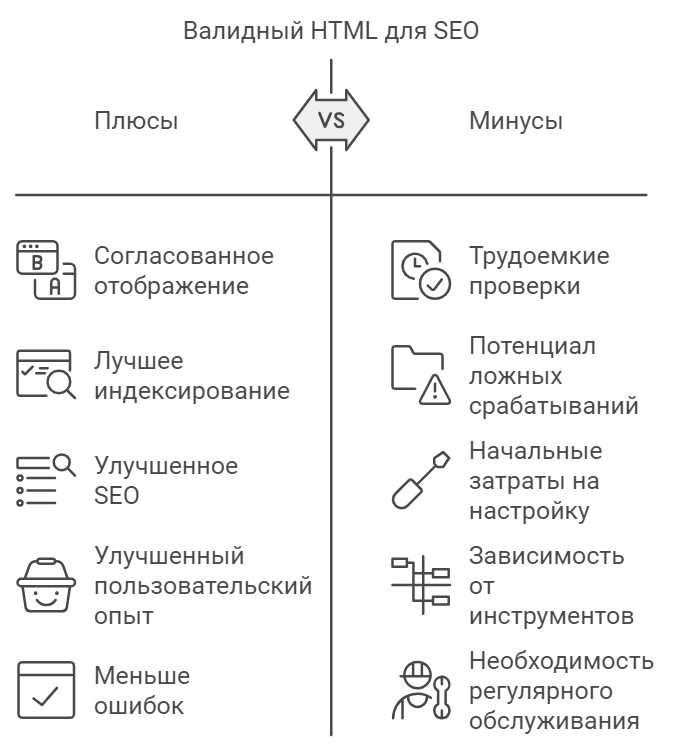 Валидный HTML для SEO

Плюсы

VS

Минусы

B
A
Согласованное отображение

Лучшее индексирование

Улучшенное SEO

Улучшенный пользовательский опыт

Меньше ошибок

Трудоемкие проверки

Потенциал ложных срабатываний

Начальные затраты на настройку

Зависимость от инструментов

Необходимость регулярного обслуживания